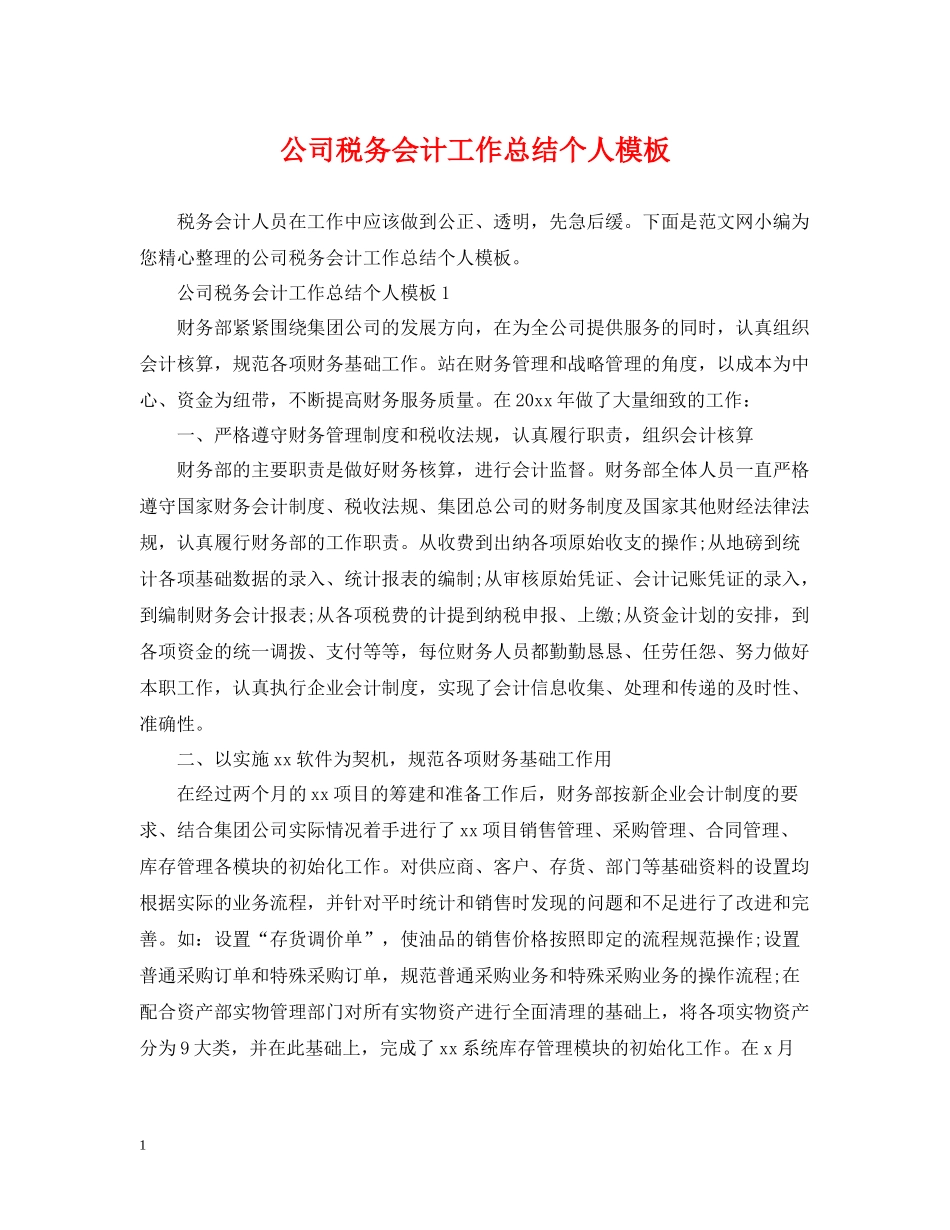 公司税务会计工作总结个人模板

税务会计人员在工作中应该做到公正、透明，先急后缓。下面是范文网小编为您精心整理的公司税务会计工作总结个人模板。

公司税务会计工作总结个人模板1

财务部紧紧围绕集团公司的发展方向，在为全公司提供服务的同时，认真组织会计核算，规范各项财务基础工作。站在财务管理和战略管理的角度，以成本为中心、资金为纽带，不断提高财务服务质量。在20xx年做了大量细致的工作：

一、严格遵守财务管理制度和税收法规，认真履行职责，组织会计核算

财务部的主要职责是做好财务核算，进行会计监督。财务部全体人员一直严格遵守国家财务会计制度、税收法规、集团总公司的财务制度及国家其他财经法律法规，认真履行财务部的工作职责。从收费到出纳各项原始收支的操作;从地磅到统计各项基础数据的录入、统计报表的编制;从审核原始凭证、会计记账凭证的录入，到编制财务会计报表;从各项税费的计提到纳税申报、上缴;从资金计划的安排，到各项资金的统一调拨、支付等等，每位财务人员都勤勤恳恳、任劳任怨、努力做好本职工作，认真执行企业会计制度，实现了会计信息收集、处理和传递的及时性、准确性。

二、以实施xx软件为契机，规范各项财务基础工作用

在经过两个月的xx项目的筹建和准备工作后，财务部按新企业会计制度的要求、结合集团公司实际情况着手进行了xx项目销售管理、采购管理、合同管理、库存管理各模块的初始化工作。对供应商、客户、存货、部门等基础资料的设置均根据实际的业务流程，并针对平时统计和销售时发现的问题和不足进行了改进和完善。如：设置“存货调价单”，使油品的销售价格按照即定的流程规范操作;设置普通采购订单和特殊采购订单，规范普通采购业务和特殊采购业务的操作流程;在配合资产部实物管理部门对所有实物资产进行全面清理的基础上，将各项实物资产分为9大类，并在此基础上，完成了xx系统库存管理模块的初始化工作。在x月

1